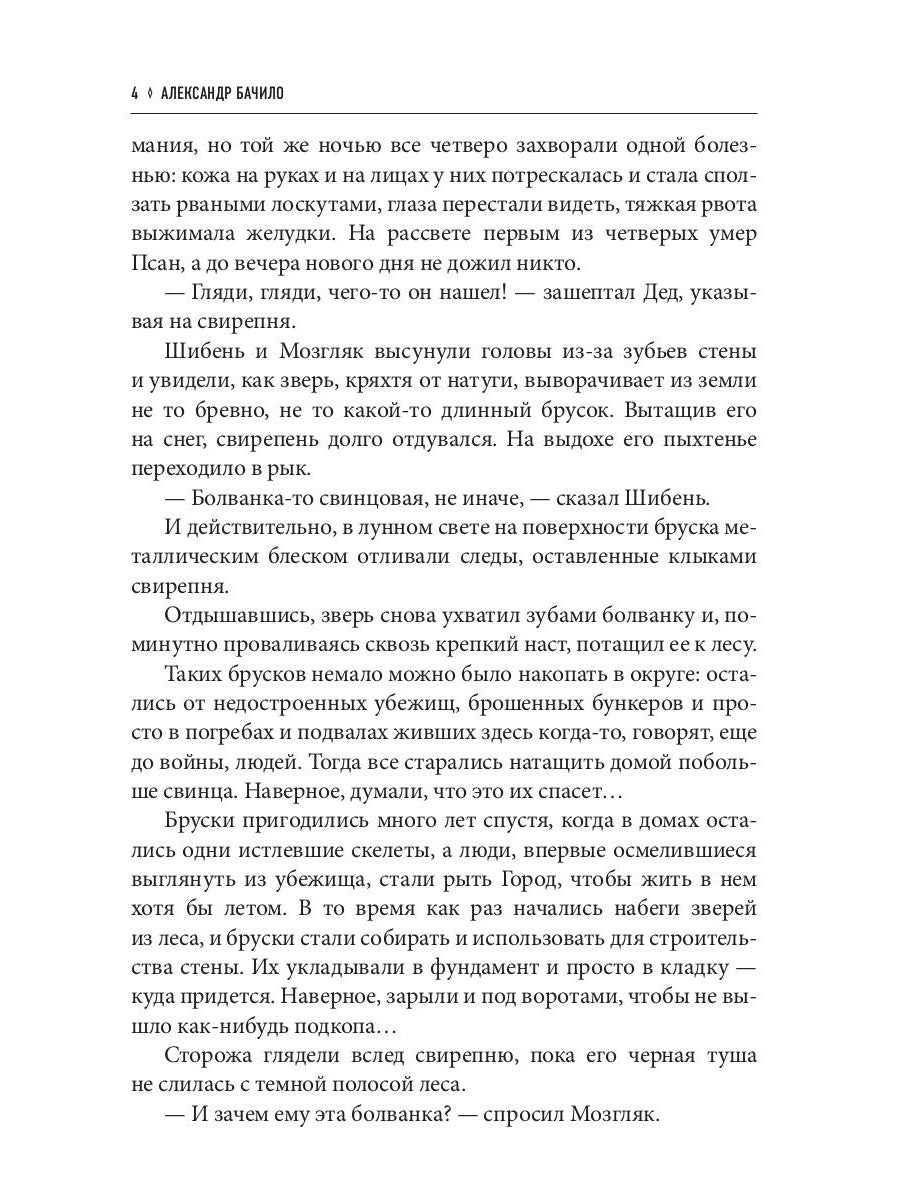 4 ◊ АЛЕКСАНДР БАЧИЛО

мания, но той же ночью все четверо захворали одной болезнью: кожа на руках и на лицах у них потрескалась и стала сползать рваными лоскутами, глаза перестали видеть, тяжкая рвота выжимала желудки. На рассвете первым из четверых умер Псан, а до вечера нового дня не дожил никто.

— Гляди, гляди, чего-то он нашел! — зашептал Дед, указывая на свирепня.

Шибень и Мозгляк высунули головы из-за зубьев стены и увидели, как зверь, кряхтя от натуги, выворачивает из земли не то бревно, не то какой-то длинный брусок. Вытащив его на снег, свирепень долго отдувался. На выдохе его пыхтенье переходило в рык.

— Болванка-то свинцовая, не иначе, — сказал Шибень.

И действительно, в лунном свете на поверхности бруска металлическим блеском отливали следы, оставленные клыками свирепня.

Отдышавшись, зверь снова ухватил зубами болванку и, поминутно проваливаясь сквозь крепкий наст, потащил ее к лесу.

Таких брусков немало можно было накопать в округе: остались от недостроенных убежищ, брошенных бункеров и просто в погребах и подвалах живших здесь когда-то, говорят, еще до войны, людей. Тогда все старались натащить домой побольше свинца. Наверное, думали, что это их спасет…

Бруски пригодились много лет спустя, когда в домах остались одни истлевшие скелеты, а люди, впервые осмелившиеся выглянуть из убежища, стали рыть Город, чтобы жить в нем хотя бы летом. В то время как раз начались набеги зверей из леса, и бруски стали собирать и использовать для строительства стены. Их укладывали в фундамент и просто в кладку — куда придется. Наверное, зарыли и под воротами, чтобы не вышло как-нибудь подкопа…

Сторожа глядели вслед свирепню, пока его черная туша не слилась с темной полосой леса.

— И зачем ему эта болванка? — спросил Мозгляк.